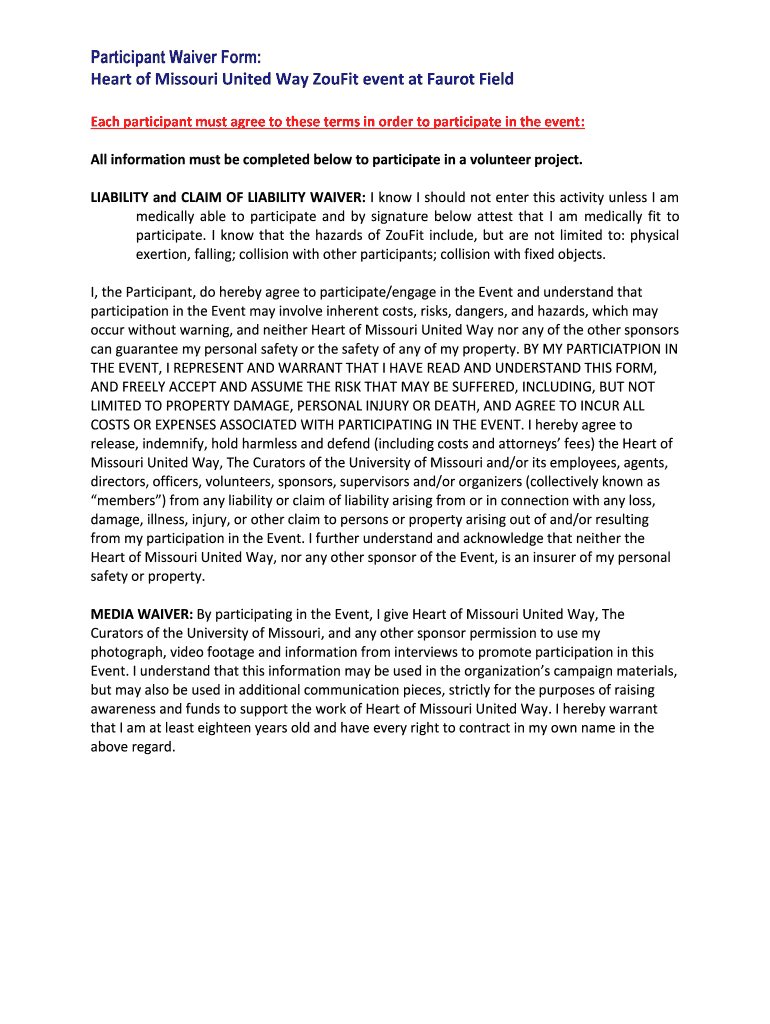 Participant Waiver Form:
Heart of Missouri United Way ZouFit event at Faurot Field

Each participant must agree to these terms in order to participate in the event:

All information must be completed below to participate in a volunteer project.

LIABILITY and CLAIM OF LIABILITY WAIVER: I know I should not enter this activity unless I am medically able to participate and by signature below attest that I am medically fit to participate. I know that the hazards of ZouFit include, but are not limited to: physical exertion, falling; collision with other participants; collision with fixed objects.

I, the Participant, do hereby agree to participate/engage in the Event and understand that participation in the Event may involve inherent costs, risks, dangers, and hazards, which may occur without warning, and neither Heart of Missouri United Way nor any of the other sponsors can guarantee my personal safety or the safety of any of my property. BY MY PARTICIATPION IN THE EVENT, I REPRESENT AND WARRANT THAT I HAVE READ AND UNDERSTAND THIS FORM, AND FREELY ACCEPT AND ASSUME THE RISK THAT MAY BE SUFFERED, INCLUDING, BUT NOT LIMITED TO PROPERTY DAMAGE, PERSONAL INJURY OR DEATH, AND AGREE TO INCUR ALL COSTS OR EXPENSES ASSOCIATED WITH PARTICIPATING IN THE EVENT. I hereby agree to release, indemnify, hold harmless and defend (including costs and attorneys' fees) the Heart of Missouri United Way, The Curators of the University of Missouri and/or its employees, agents, directors, officers, volunteers, sponsors, supervisors and/or organizers (collectively known as "members") from any liability or claim of liability arising from or in connection with any loss, damage, illness, injury, or other claim to persons or property arising out of and/or resulting from my participation in the Event. I further understand and acknowledge that neither the Heart of Missouri United Way, nor any other sponsor of the Event, is an insurer of my personal safety or property.

MEDIA WAIVER: By participating in the Event, I give Heart of Missouri United Way, The Curators of the University of Missouri, and any other sponsor permission to use my photograph, video footage and information from interviews to promote participation in this Event. I understand that this information may be used in the organization's campaign materials, but may also be used in additional communication pieces, strictly for the purposes of raising awareness and funds to support the work of Heart of Missouri United Way. I hereby warrant that I am at least eighteen years old and have every right to contract in my own name in the above regard.